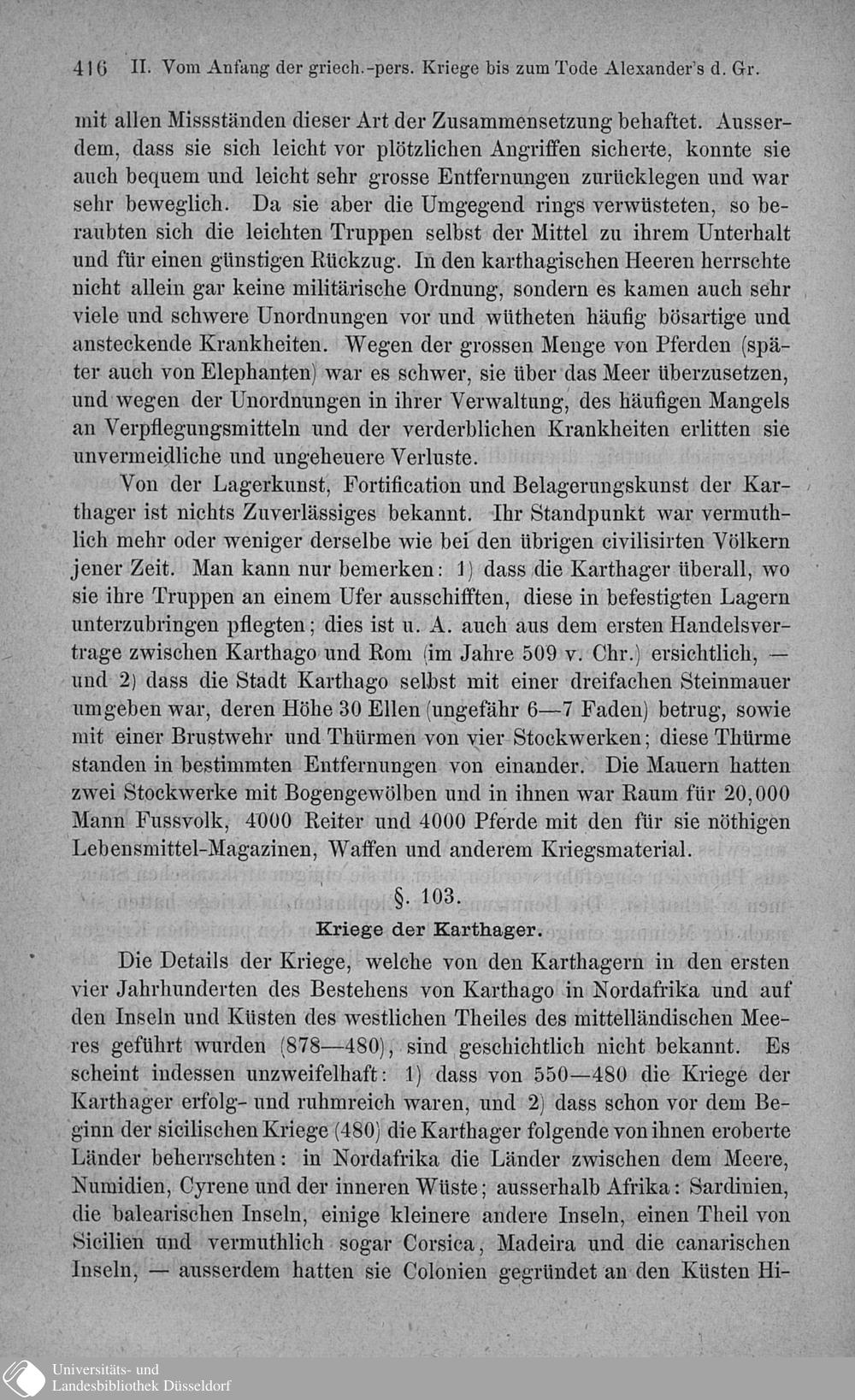 416 II. Vom Anfang der griech.-pers. Kriege bis zum Tode Alexander's d. Gr.

mit allen Missständen dieser Art der Zusammensetzung behaftet. Ausserdem, dass sie sich leicht vor plötzlichen Angriffen sicherte, konnte sie auch bequem und leicht sehr grosse Entfernungen zurücklegen und war sehr beweglich. Da sie aber die Umgegend rings verwüsteten, so beraubten sich die leichten Truppen selbst der Mittel zu ihrem Unterhalt und für einen günstigen Rückzug. In den karthagischen Heeren herrschte nicht allein gar keine militärische Ordnung, sondern es kamen auch sehr viele und schwere Unordnungen vor und wütheten häufig bösartige und ansteckende Krankheiten. Wegen der grossen Menge von Pferden (später auch von Elephanten) war es schwer, sie über das Meer überzusetzen, und wegen der Unordnungen in ihrer Verwaltung, des häufigen Mangels an Verpflegungsmitteln und der verderblichen Krankheiten erlitten sie unvermeidliche und ungeheuere Verluste.

Von der Lagerkunst, Fortification und Belagerungskunst der Karthager ist nichts Zuverlässiges bekannt. Ihr Standpunkt war vermuthlich mehr oder weniger derselbe wie bei den übrigen civilisirten Völkern jener Zeit. Man kann nur bemerken: 1) dass die Karthager überall, wo sie ihre Truppen an einem Ufer ausschifften, diese in befestigten Lagern unterzubringen pflegten; dies ist u. A. auch aus dem ersten Handelsvertrage zwischen Karthago und Rom (im Jahre 509 v. Chr.) ersichtlich, — und 2) dass die Stadt Karthago selbst mit einer dreifachen Steinmauer umgeben war, deren Höhe 30 Ellen (ungefähr 6—7 Faden) betrug, sowie mit einer Brustwehr und Thürmen von vier Stockwerken; diese Thürme standen in bestimmten Entfernungen von einander. Die Mauern hatten zwei Stockwerke mit Bogengewölben und in ihnen war Raum für 20,000 Mann Fussvolk, 4000 Reiter und 4000 Pferde mit den für sie nöthigen Lebensmittel-Magazinen, Waffen und anderem Kriegsmaterial.

§. 103.
Kriege der Karthager.

Die Details der Kriege, welche von den Karthagern in den ersten vier Jahrhunderten des Bestehens von Karthago in Nordafrika und auf den Inseln und Küsten des westlichen Theiles des mittelländischen Meeres geführt wurden (878—480), sind geschichtlich nicht bekannt. Es scheint indessen unzweifelhaft: 1) dass von 550—480 die Kriege der Karthager erfolg- und ruhmreich waren, und 2) dass schon vor dem Beginn der sicilischen Kriege (480) die Karthager folgende von ihnen eroberte Länder beherrschten: in Nordafrika die Länder zwischen dem Meere, Numidien, Cyrene und der inneren Wüste; ausserhalb Afrika: Sardinien, die balearischen Inseln, einige kleinere andere Inseln, einen Theil von Sicilien und vermuthlich sogar Corsica, Madeira und die canarischen Inseln, — ausserdem hatten sie Colonien gegründet an den Küsten Hi-

Universitäts- und Landesbibliothek Düsseldorf